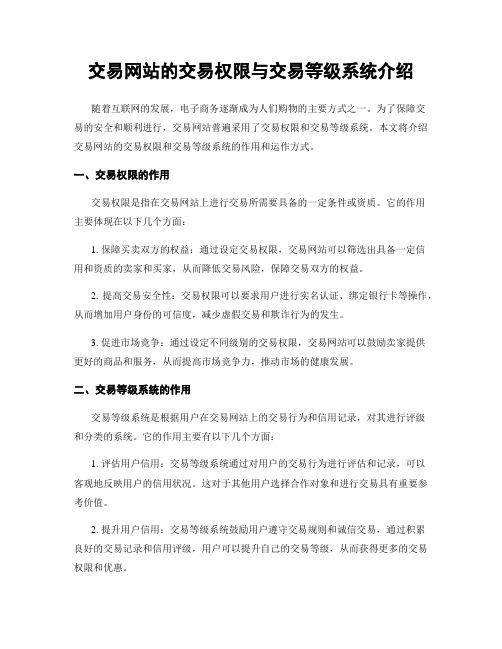 交易网站的交易权限与交易等级系统介绍

随着互联网的发展，电子商务逐渐成为人们购物的主要方式之一。为了保障交易的安全和顺利进行，交易网站普遍采用了交易权限和交易等级系统。本文将介绍交易网站的交易权限和交易等级系统的作用和运作方式。

一、交易权限的作用

交易权限是指在交易网站上进行交易所需要具备的一定条件或资质。它的作用主要体现在以下几个方面：

1. 保障买卖双方的权益：通过设定交易权限，交易网站可以筛选出具备一定信用和资质的卖家和买家，从而降低交易风险，保障交易双方的权益。

2. 提高交易安全性：交易权限可以要求用户进行实名认证、绑定银行卡等操作，从而增加用户身份的可信度，减少虚假交易和欺诈行为的发生。

3. 促进市场竞争：通过设定不同级别的交易权限，交易网站可以鼓励卖家提供更好的商品和服务，从而提高市场竞争力，推动市场的健康发展。

二、交易等级系统的作用

交易等级系统是根据用户在交易网站上的交易行为和信用记录，对其进行评级和分类的系统。它的作用主要有以下几个方面：

1. 评估用户信用：交易等级系统通过对用户的交易行为进行评估和记录，可以客观地反映用户的信用状况。这对于其他用户选择合作对象和进行交易具有重要参考价值。

2. 提升用户信用：交易等级系统鼓励用户遵守交易规则和诚信交易，通过积累良好的交易记录和信用评级，用户可以提升自己的交易等级，从而获得更多的交易权限和优惠。